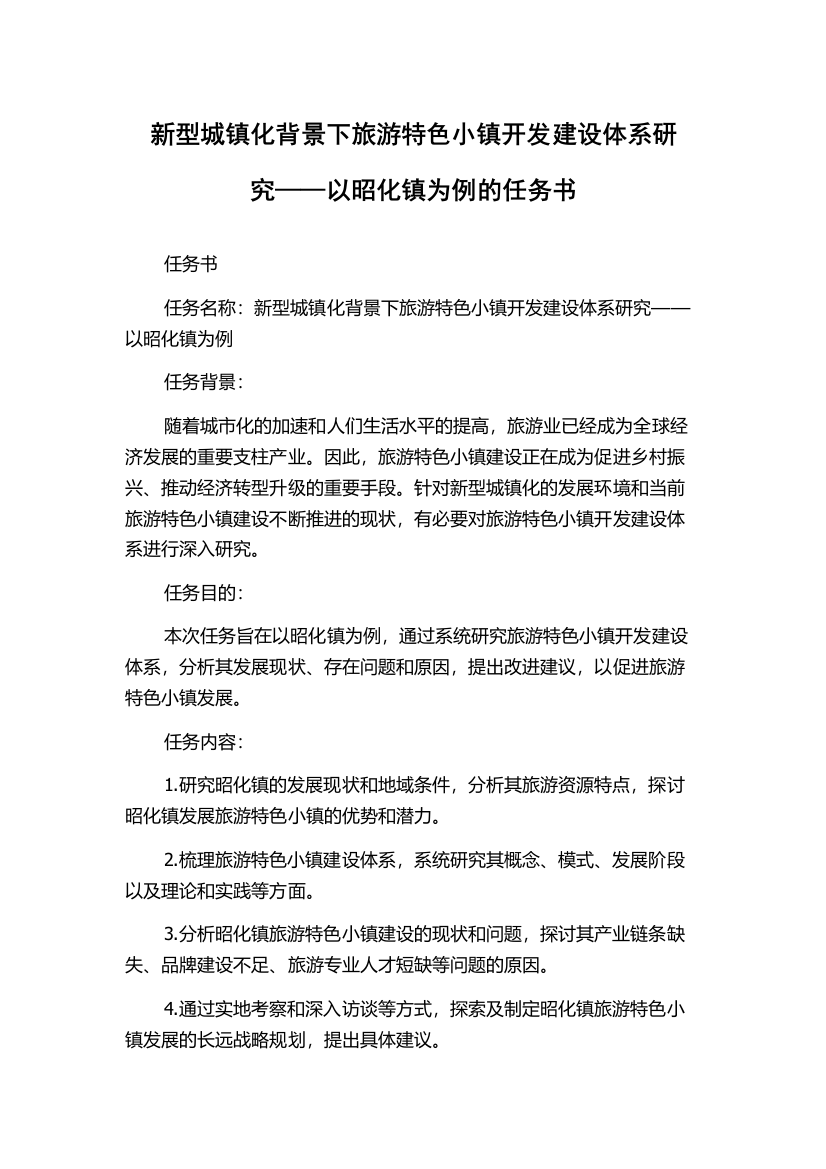 新型城镇化背景下旅游特色小镇开发建设体系研究——以昭化镇为例的任务书

任务书

任务名称：新型城镇化背景下旅游特色小镇开发建设体系研究——以昭化镇为例

任务背景：

随着城市化的加速和人们生活水平的提高，旅游业已经成为全球经济发展的重要支柱产业。因此，旅游特色小镇建设正在成为促进乡村振兴、推动经济转型升级的重要手段。针对新型城镇化的发展环境和当前旅游特色小镇建设不断推进的现状，有必要对旅游特色小镇开发建设体系进行深入研究。

任务目的：

本次任务旨在以昭化镇为例，通过系统研究旅游特色小镇开发建设体系，分析其发展现状、存在问题和原因，提出改进建议，以促进旅游特色小镇发展。

任务内容：

1.研究昭化镇的发展现状和地域条件，分析其旅游资源特点，探讨昭化镇发展旅游特色小镇的优势和潜力。

2.梳理旅游特色小镇建设体系，系统研究其概念、模式、发展阶段以及理论和实践等方面。

3.分析昭化镇旅游特色小镇建设的现状和问题，探讨其产业链条缺失、品牌建设不足、旅游专业人才短缺等问题的原因。

4.通过实地考察和深入访谈等方式，探索及制定昭化镇旅游特色小镇发展的长远战略规划，提出具体建议。